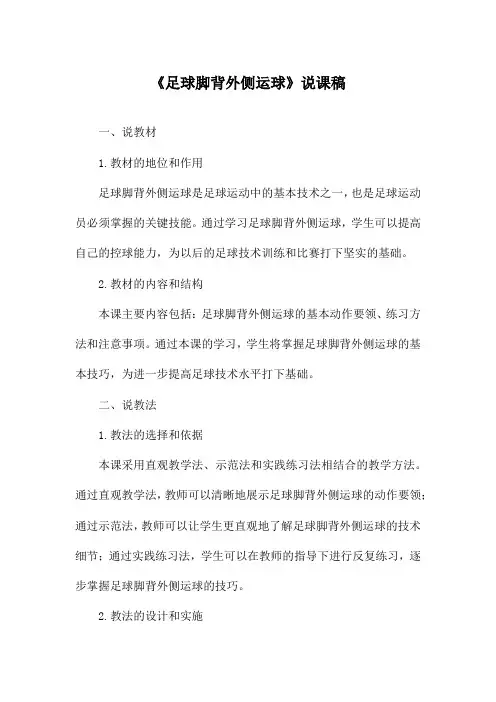 《足球脚背外侧运球》说课稿

一、说教材

1. 教材的地位和作用

足球脚背外侧运球是足球运动中的基本技术之一，也是足球运动员必须掌握的关键技能。通过学习足球脚背外侧运球，学生可以提高自己的控球能力，为以后的足球技术训练和比赛打下坚实的基础。

2. 教材的内容和结构

本课主要内容包括：足球脚背外侧运球的基本动作要领、练习方法和注意事项。通过本课的学习，学生将掌握足球脚背外侧运球的基本技巧，为进一步提高足球技术水平打下基础。

二、说教法

1. 教法的选择和依据

本课采用直观教学法、示范法和实践练习法相结合的教学方法。通过直观教学法，教师可以清晰地展示足球脚背外侧运球的动作要领；通过示范法，教师可以让学生更直观地了解足球脚背外侧运球的技术细节；通过实践练习法，学生可以在教师的指导下进行反复练习，逐步掌握足球脚背外侧运球的技巧。

2. 教法的设计和实施